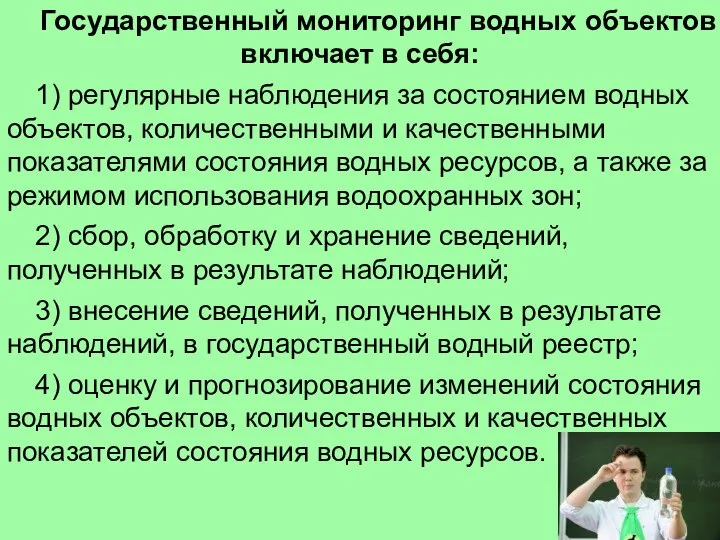 Государственный мониторинг водных объектов включает в себя:

1) регулярные наблюдения за состоянием водных объектов, количественными и качественными показателями состояния водных ресурсов, а также за режимом использования водоохранных зон;

2) сбор, обработку и хранение сведений, полученных в результате наблюдений;

3) внесение сведений, полученных в результате наблюдений, в государственный водный реестр;

4) оценку и прогнозирование изменений состояния водных объектов, количественных и качественных показателей состояния водных ресурсов.